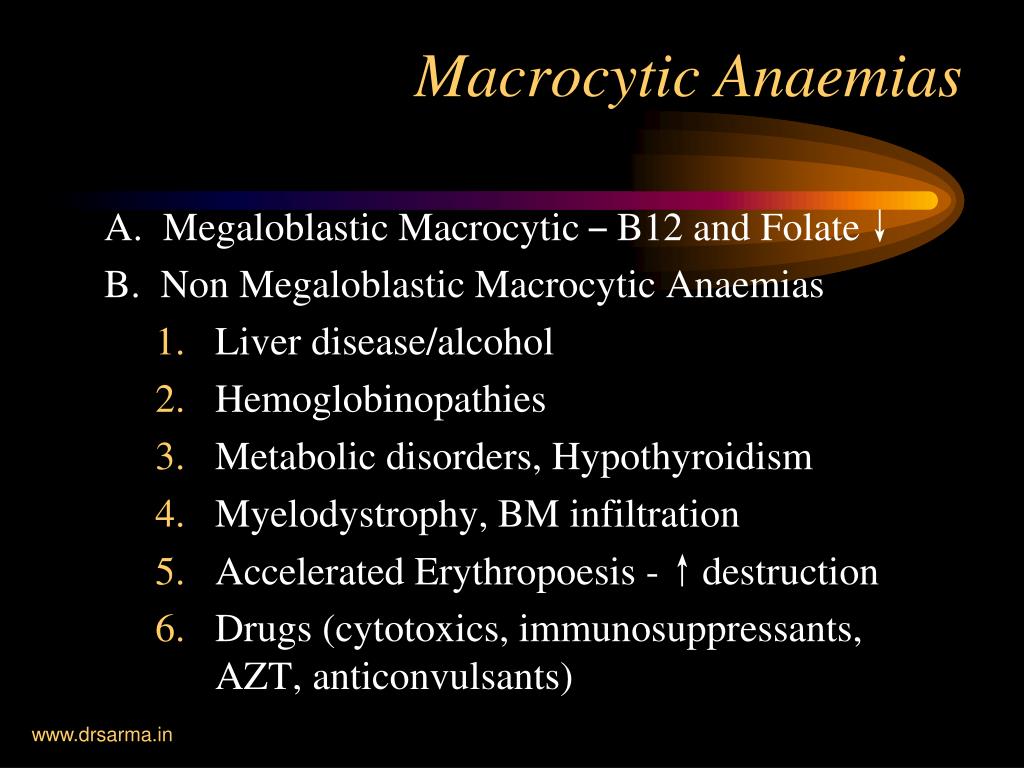 Macrocytic Anaemias

A. Megaloblastic Macrocytic – B12 and Folate ↓
B. Non Megaloblastic Macrocytic Anaemias
1. Liver disease/alcohol
2. Hemoglobinopathies
3. Metabolic disorders, Hypothyroidism
4. Myelodystrophy, BM infiltration
5. Accelerated Erythropoesis - ↑ destruction
6. Drugs (cytotoxics, immunosuppressants, AZT, anticonvulsants)

www.drsarma.in